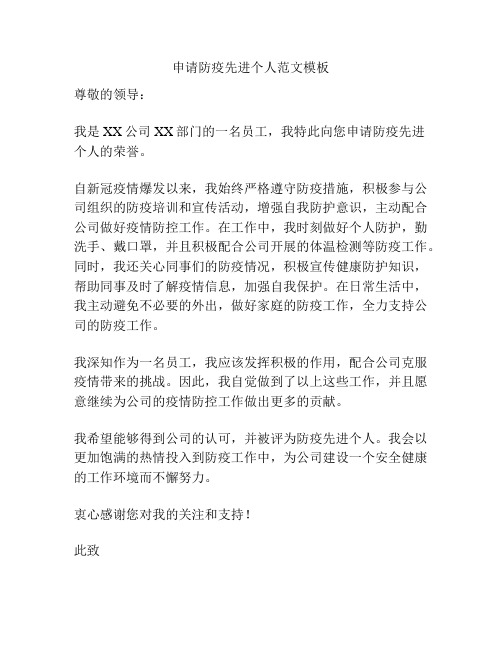 申请防疫先进个人范文模板

尊敬的领导：

我是XX公司XX部门的一名员工，我特此向您申请防疫先进个人的荣誉。

自新冠疫情爆发以来，我始终严格遵守防疫措施，积极参与公司组织的防疫培训和宣传活动，增强自我防护意识，主动配合公司做好疫情防控工作。在工作中，我时刻做好个人防护，勤洗手、戴口罩，并且积极配合公司开展的体温检测等防疫工作。同时，我还关心同事们的防疫情况，积极宣传健康防护知识，帮助同事及时了解疫情信息，加强自我保护。在日常生活中，我主动避免不必要的外出，做好家庭的防疫工作，全力支持公司的防疫工作。

我深知作为一名员工，我应该发挥积极的作用，配合公司克服疫情带来的挑战。因此，我自觉做到了以上这些工作，并且愿意继续为公司的疫情防控工作做出更多的贡献。

我希望能够得到公司的认可，并被评为防疫先进个人。我会以更加饱满的热情投入到防疫工作中，为公司建设一个安全健康的工作环境而不懈努力。

衷心感谢您对我的关注和支持！

此致